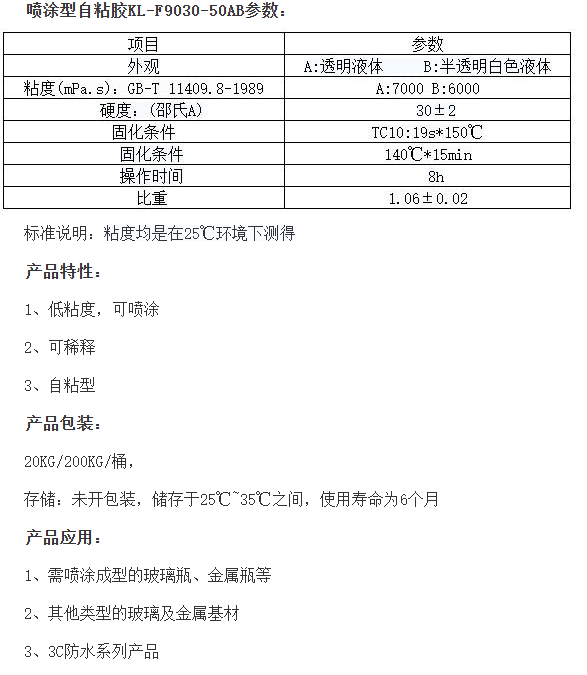 喷涂型自粘胶KL-F9030-50AB参数：

| 项目 | 参数 |
|---|---|
| 外观 | A:透明液体　　B:半透明白色液体 |
| 粘度(mPa.s)：GB-T 11409.8-1989 | A:7000 B:6000 |
| 硬度：(邵氏A) | 30±2 |
| 固化条件 | TC10:19s*150℃ |
| 固化条件 | 140℃*15min |
| 操作时间 | 8h |
| 比重 | 1.06±0.02 |

标准说明：粘度均是在25℃环境下测得

产品特性：

1、低粘度，可喷涂

2、可稀释

3、自粘型

产品包装：

20KG/200KG/桶，

存储：未开包装，储存于25℃~35℃之间，使用寿命为6个月

产品应用：

1、需喷涂成型的玻璃瓶、金属瓶等

2、其他类型的玻璃及金属基材

3、3C防水系列产品